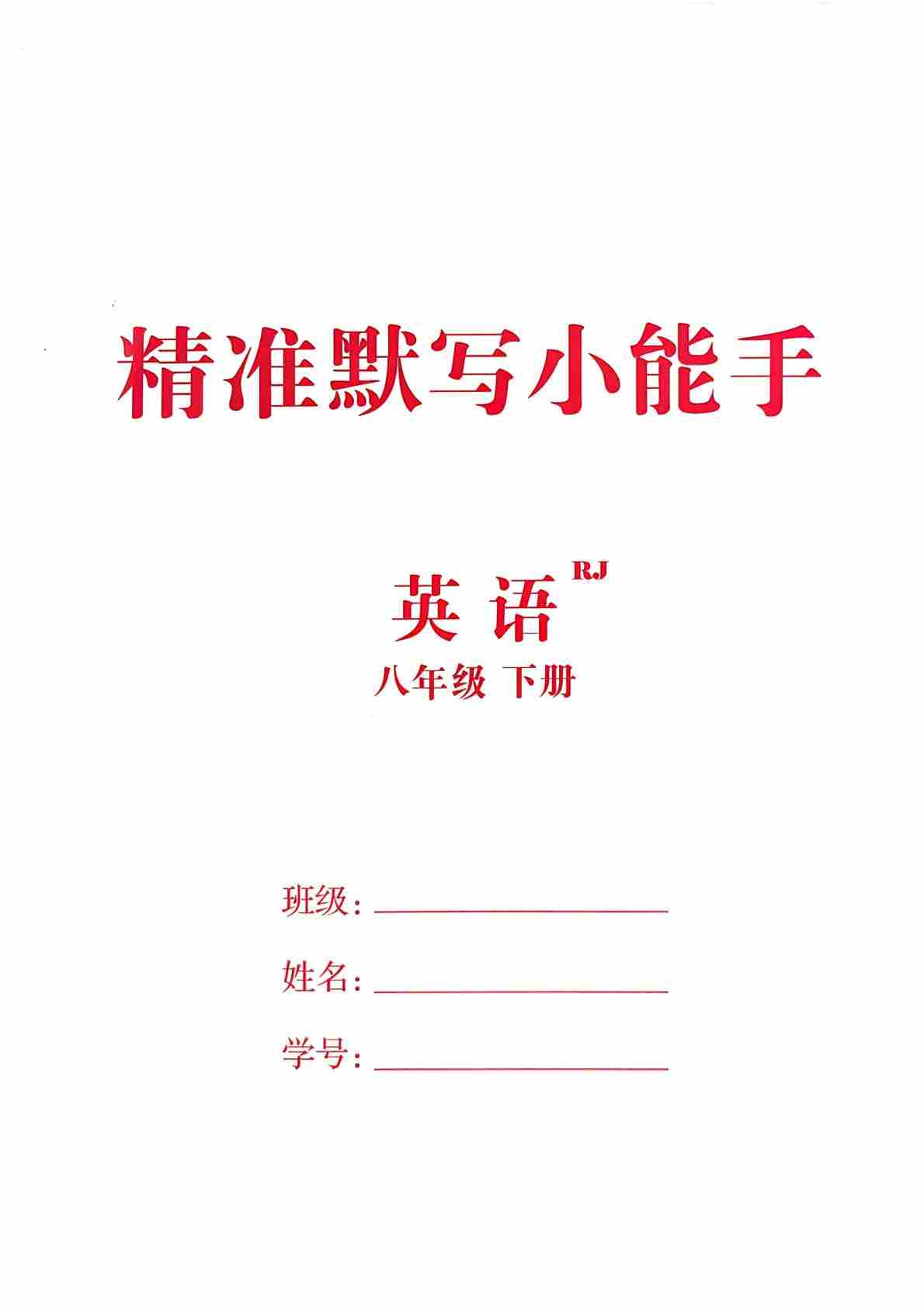 精准默写小能手

英语 RJ

八年级 下册

班级：____

姓名：____

学号：____